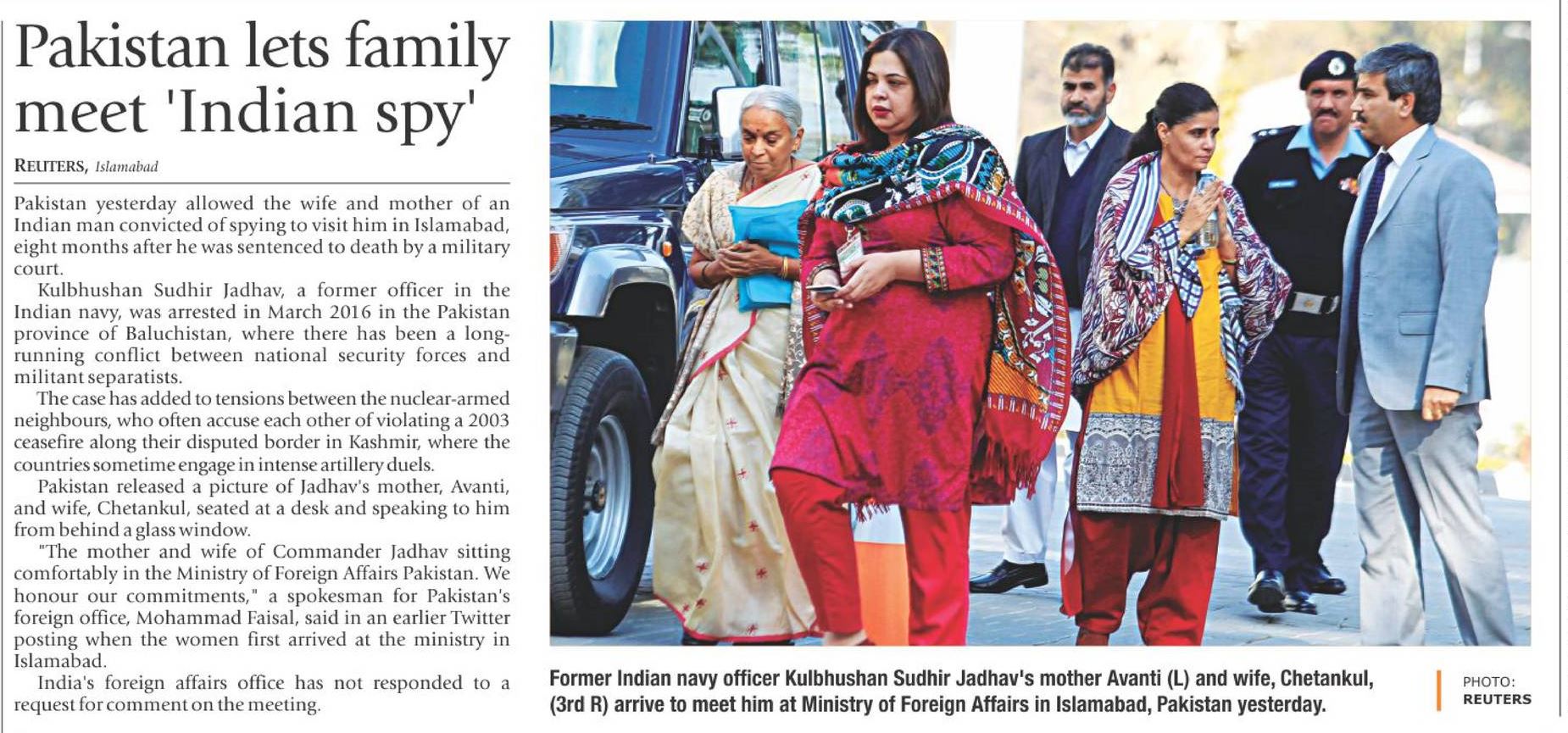 Pakistan lets family meet 'Indian spy'

REUTERS, Islamabad

Pakistan yesterday allowed the wife and mother of an Indian man convicted of spying to visit him in Islamabad, eight months after he was sentenced to death by a military court.

Kulbhushan Sudhir Jadhav, a former officer in the Indian navy, was arrested in March 2016 in the Pakistan province of Baluchistan, where there has been a long-running conflict between national security forces and militant separatists.

The case has added to tensions between the nuclear-armed neighbours, who often accuse each other of violating a 2003 ceasefire along their disputed border in Kashmir, where the countries sometime engage in intense artillery duels.

Pakistan released a picture of Jadhav's mother, Avanti, and wife, Chetankul, seated at a desk and speaking to him from behind a glass window.

"The mother and wife of Commander Jadhav sitting comfortably in the Ministry of Foreign Affairs Pakistan. We honour our commitments," a spokesman for Pakistan's foreign office, Mohammad Faisal, said in an earlier Twitter posting when the women first arrived at the ministry in Islamabad.

India's foreign affairs office has not responded to a request for comment on the meeting.

Former Indian navy officer Kulbhushan Sudhir Jadhav's mother Avanti (L) and wife, Chetankul, (3rd R) arrive to meet him at Ministry of Foreign Affairs in Islamabad, Pakistan yesterday.

PHOTO: REUTERS